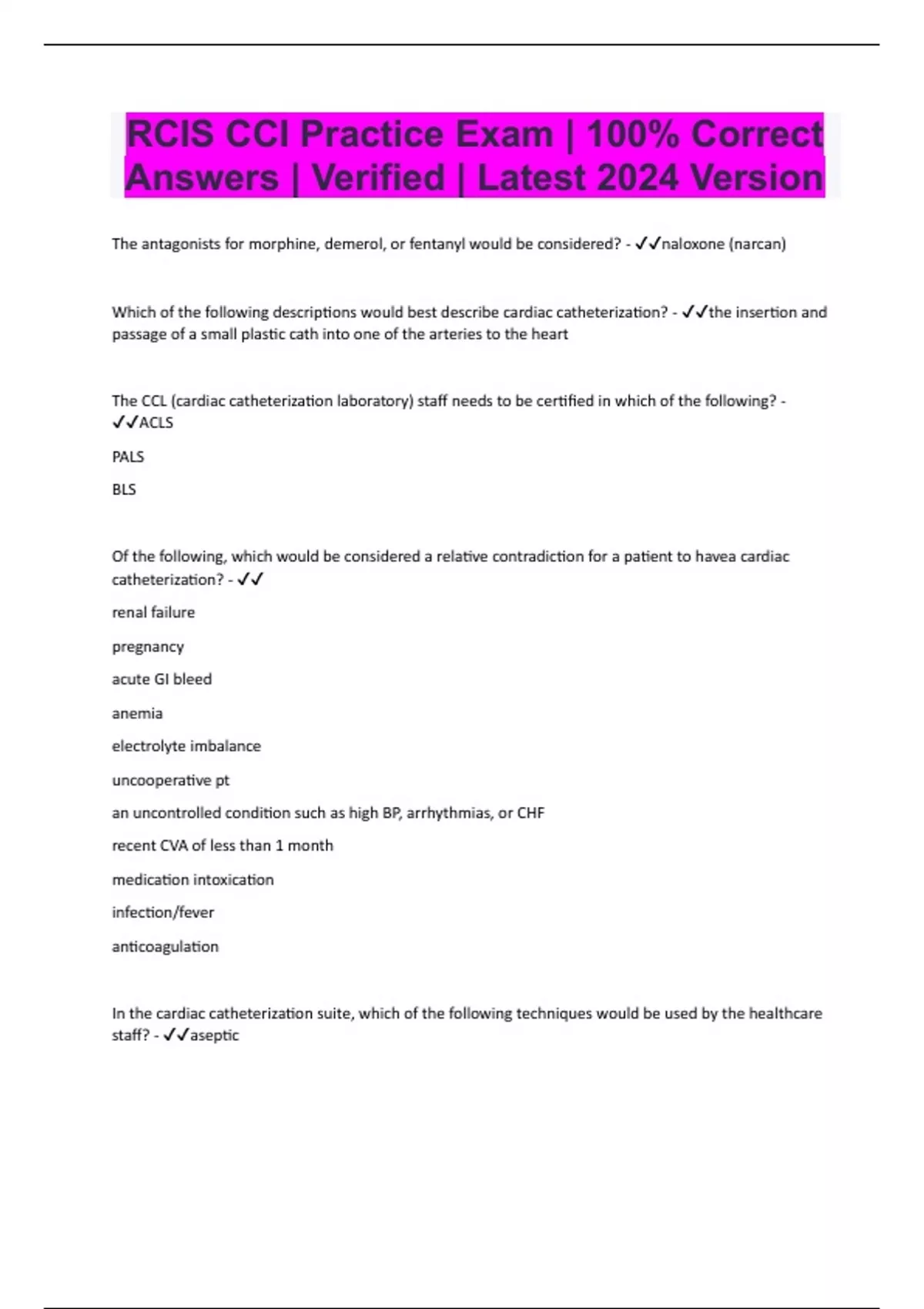 RCIS CCI Practice Exam | 100% Correct Answers | Verified | Latest 2024 Version

The antagonists for morphine, demerol, or fentanyl would be considered? - ✓✓naloxone (narcan)

Which of the following descriptions would best describe cardiac catheterization? - ✓✓the insertion and passage of a small plastic cath into one of the arteries to the heart

The CCL (cardiac catheterization laboratory) staff needs to be certified in which of the following? - ✓✓ACLS

PALS

BLS

Of the following, which would be considered a relative contradiction for a patient to havea cardiac catheterization? - ✓✓

renal failure

pregnancy

acute GI bleed

anemia

electrolyte imbalance

uncooperative pt

an uncontrolled condition such as high BP, arrhythmias, or CHF

recent CVA of less than 1 month

medication intoxication

infection/fever

anticoagulation

In the cardiac catheterization suite, which of the following techniques would be used by the healthcare staff? - ✓✓aseptic